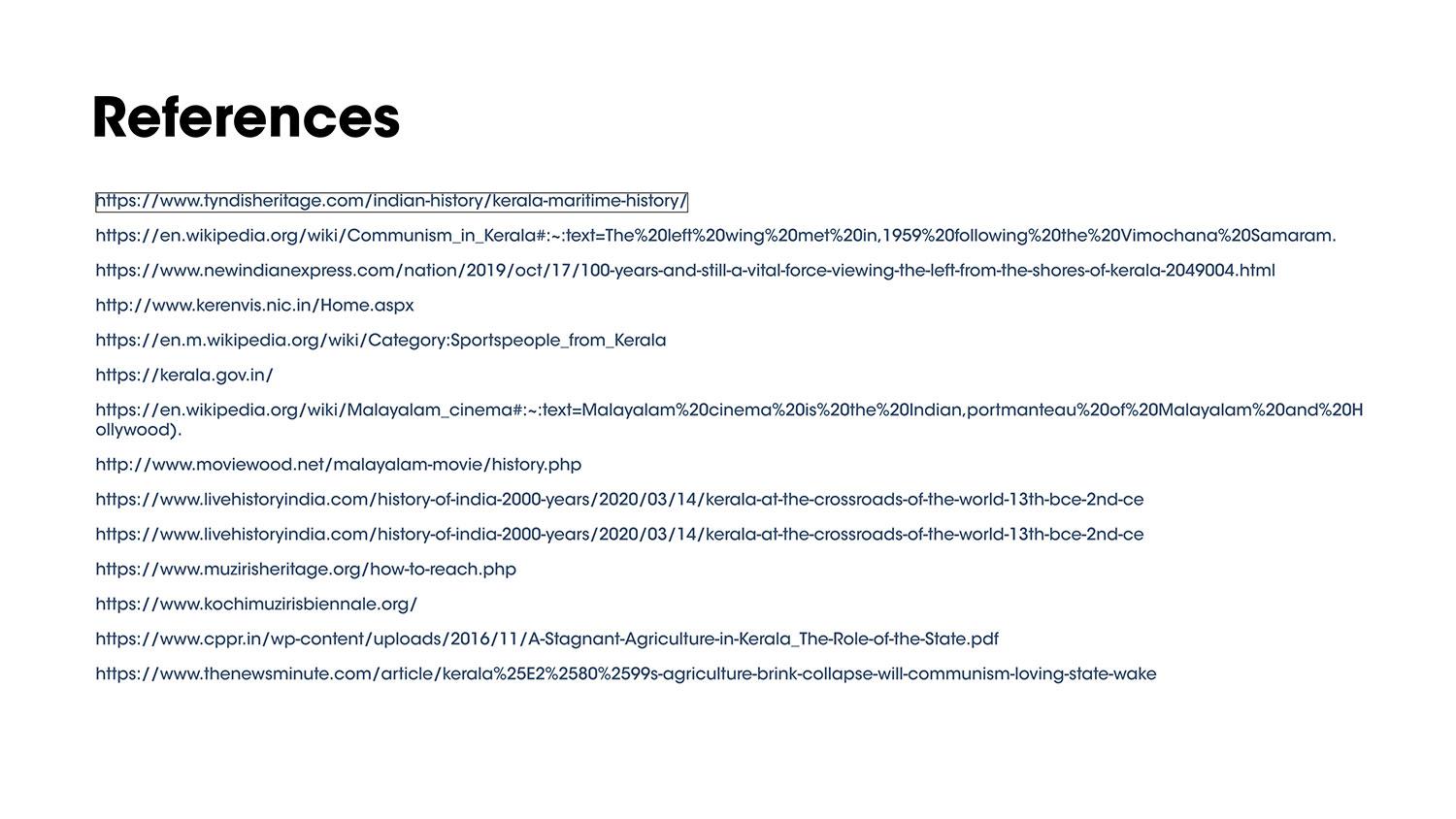 References

https://www.tyndisheritage.com/indian-history/kerala-maritime-history/

https://en.wikipedia.org/wiki/Communism_in_Kerala#:~:text=The%20left%20wing%20met%20in,1959%20following%20the%20Vimochana%20Samaram.

https://www.newindianexpress.com/nation/2019/oct/17/100-years-and-still-a-vital-force-viewing-the-left-from-the-shores-of-kerala-2049004.html

http://www.kerenvis.nic.in/Home.aspx

https://en.m.wikipedia.org/wiki/Category:Sportspeople_from_Kerala

https://kerala.gov.in/

https://en.wikipedia.org/wiki/Malayalam_cinema#:~:text=Malayalam%20cinema%20is%20the%20Indian,portmanteau%20of%20Malayalam%20and%20Hollywood).

http://www.moviewood.net/malayalam-movie/history.php

https://www.livehistoryindia.com/history-of-india-2000-years/2020/03/14/kerala-at-the-crossroads-of-the-world-13th-bce-2nd-ce

https://www.livehistoryindia.com/history-of-india-2000-years/2020/03/14/kerala-at-the-crossroads-of-the-world-13th-bce-2nd-ce

https://www.muzirisheritage.org/how-to-reach.php

https://www.kochimuzirisbiennale.org/

https://www.cppr.in/wp-content/uploads/2016/11/A-Stagnant-Agriculture-in-Kerala_The-Role-of-the-State.pdf

https://www.thenewsminute.com/article/kerala%25E2%2580%2599s-agriculture-brink-collapse-will-communism-loving-state-wake